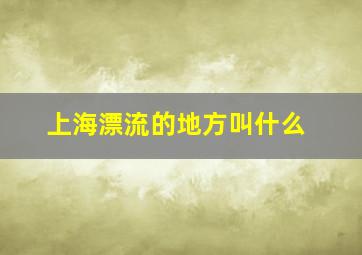 上海漂流的地方叫什么